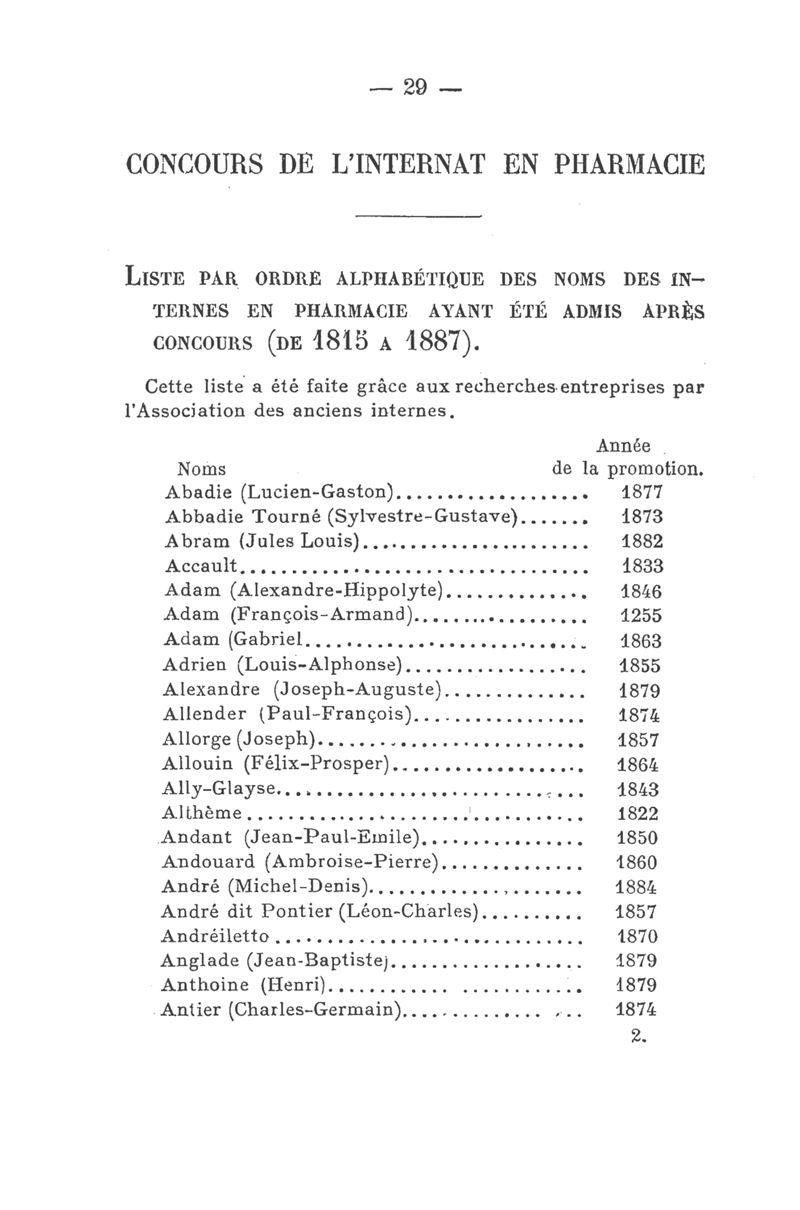 — 29 —

CONCOURS DE L'INTERNAT EN PHARMACIE

LISTE PAR ORDRE ALPHABÉTIQUE DES NOMS DES INTERNES EN PHARMACIE AYANT ÉTÉ ADMIS APRÈS CONCOURS (DE 1815 A 1887).

Cette liste a été faite grâce aux recherches entreprises par l'Association des anciens internes.

| Noms | Année de la promotion. |
|---|---|
| Abadie (Lucien-Gaston) | 1877 |
| Abbadie Tourné (Sylvestre-Gustave) | 1873 |
| Abram (Jules Louis) | 1882 |
| Accault | 1833 |
| Adam (Alexandre-Hippolyte) | 1846 |
| Adam (François-Armand) | 1255 |
| Adam (Gabriel | 1863 |
| Adrien (Louis-Alphonse) | 1855 |
| Alexandre (Joseph-Auguste) | 1879 |
| Allender (Paul-François) | 1874 |
| Allorge (Joseph) | 1857 |
| Allouin (Félix-Prosper) | 1864 |
| Ally-Glayse | 1843 |
| Althème | 1822 |
| Andant (Jean-Paul-Emile) | 1850 |
| Andouard (Ambroise-Pierre) | 1860 |
| André (Michel-Denis) | 1884 |
| André dit Pontier (Léon-Charles) | 1857 |
| Andréiletto | 1870 |
| Anglade (Jean-Baptiste) | 1879 |
| Anthoine (Henri) | 1879 |
| Antier (Charles-Germain) | 1874 |

2.